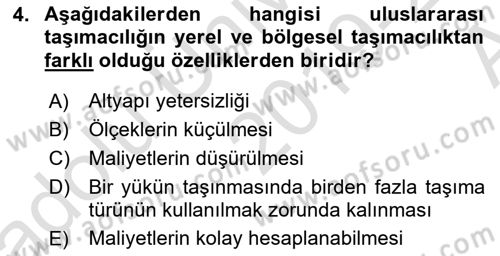 4. Aşağıdakilerden hangisi uluslararası taşımacılığın yerel ve bölgesel taşımacılıktan farklı olduğu özelliklerden biridir?

A) Altyapı yetersizliği
B) Ölçeklerin küçülmesi
C) Maliyetlerin düşürülmesi
D) Bir yükün taşınmasında birden fazla taşıma türünün kullanılmak zorunda kalınması
E) Maliyetlerin kolay hesaplanabilmesi

www.aofsoru.com